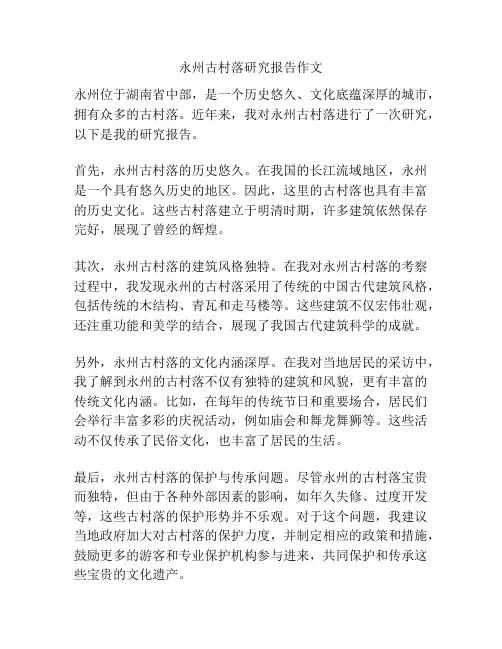 永州古村落研究报告作文

永州位于湖南省中部，是一个历史悠久、文化底蕴深厚的城市，拥有众多的古村落。近年来，我对永州古村落进行了一次研究，以下是我的研究报告。

首先，永州古村落的历史悠久。在我国的长江流域地区，永州是一个具有悠久历史的地区。因此，这里的古村落也具有丰富的历史文化。这些古村落建立于明清时期，许多建筑依然保存完好，展现了曾经的辉煌。

其次，永州古村落的建筑风格独特。在我对永州古村落的考察过程中，我发现永州的古村落采用了传统的中国古代建筑风格，包括传统的木结构、青瓦和走马楼等。这些建筑不仅宏伟壮观，还注重功能和美学的结合，展现了我国古代建筑科学的成就。

另外，永州古村落的文化内涵深厚。在我对当地居民的采访中，我了解到永州的古村落不仅有独特的建筑和风貌，更有丰富的传统文化内涵。比如，在每年的传统节日和重要场合，居民们会举行丰富多彩的庆祝活动，例如庙会和舞龙舞狮等。这些活动不仅传承了民俗文化，也丰富了居民的生活。

最后，永州古村落的保护与传承问题。尽管永州的古村落宝贵而独特，但由于各种外部因素的影响，如年久失修、过度开发等，这些古村落的保护形势并不乐观。对于这个问题，我建议当地政府加大对古村落的保护力度，并制定相应的政策和措施，鼓励更多的游客和专业保护机构参与进来，共同保护和传承这些宝贵的文化遗产。